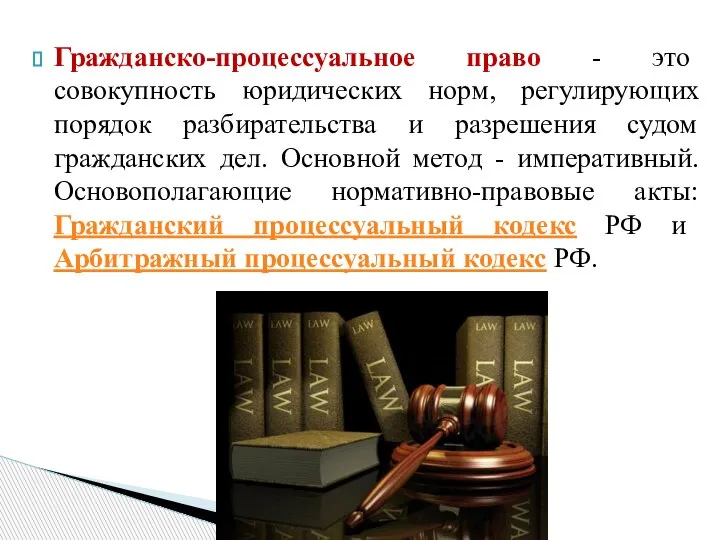 Гражданско-процессуальное право - это совокупность юридических норм, регулирующих порядок разбирательства и разрешения судом гражданских дел. Основной метод - императивный. Основополагающие нормативно-правовые акты: Гражданский процессуальный кодекс РФ и Арбитражный процессуальный кодекс РФ.

LAW
LAW
LAW
LAW
LAW
LAW
LAW
LAW
LAW
LAW
LAW
LAW